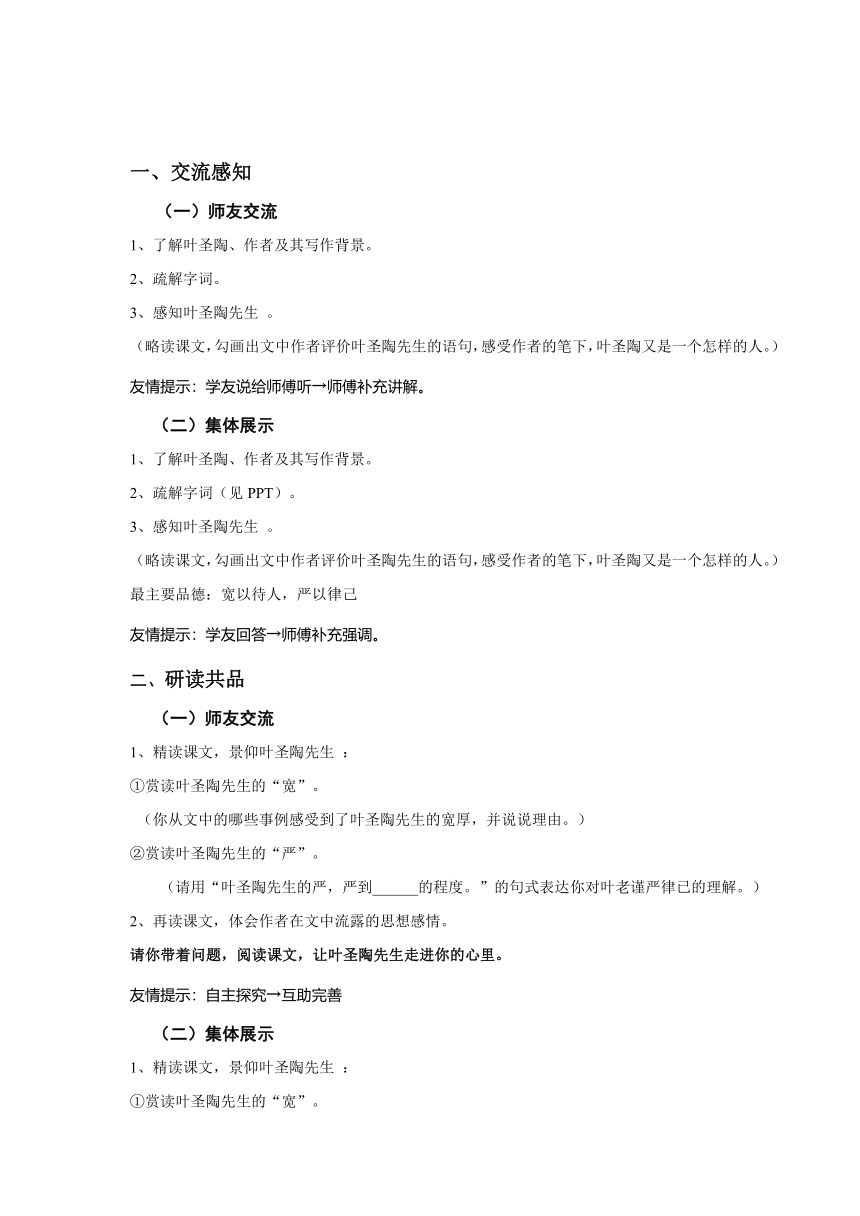 一、交流感知

（一）师友交流

1、了解叶圣陶、作者及其写作背景。

2、疏解字词。

3、感知叶圣陶先生 。

（略读课文，勾画出文中作者评价叶圣陶先生的语句，感受作者的笔下，叶圣陶又是一个怎样的人。）

友情提示：学友说给师傅听→师傅补充讲解。

（二）集体展示

1、了解叶圣陶、作者及其写作背景。

2、疏解字词（见 PPT）。

3、感知叶圣陶先生 。

（略读课文，勾画出文中作者评价叶圣陶先生的语句，感受作者的笔下，叶圣陶又是一个怎样的人。）

最主要品德：宽以待人，严以律己

友情提示：学友回答→师傅补充强调。

二、研读共品

（一）师友交流

1、精读课文，景仰叶圣陶先生 ：

①赏读叶圣陶先生的“宽”。

（你从文中的哪些事例感受到了叶圣陶先生的宽厚，并说说理由。）

②赏读叶圣陶先生的“严”。

（请用“叶圣陶先生的严，严到______的程度。”的句式表达你对叶老谨严律已的理解。）

2、再读课文，体会作者在文中流露的思想感情。

请你带着问题，阅读课文，让叶圣陶先生走进你的心里。

友情提示：自主探究→互助完善

（二）集体展示

1、精读课文，景仰叶圣陶先生 ：

①赏读叶圣陶先生的“宽”。